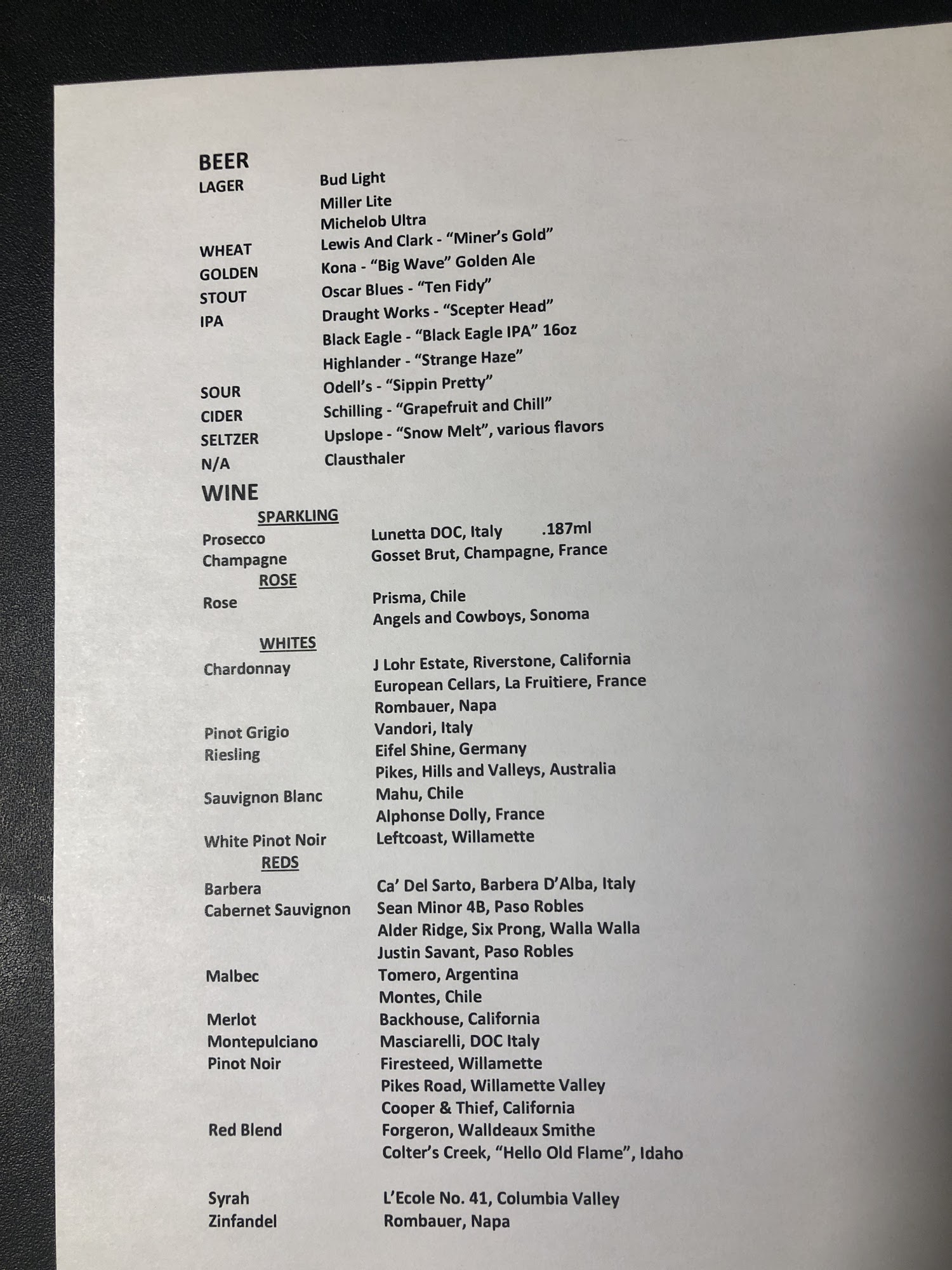 BEER
LAGER Bud Light
Miller Lite
Michelob Ultra
WHEAT Lewis And Clark - "Miner's Gold"
GOLDEN Kona - "Big Wave" Golden Ale
STOUT Oscar Blues - "Ten Fidy"
IPA Draught Works - "Scepter Head"
Black Eagle - "Black Eagle IPA" 16oz
Highlander - "Strange Haze"
SOUR Odell's - "Sippin Pretty"
CIDER Schilling - "Grapefruit and Chill"
SELTZER Upslope - "Snow Melt", various flavors
N/A Clausthaler

WINE
SPARKLING
Prosecco Lunetta DOC, Italy .187ml
Champagne Gosset Brut, Champagne, France
ROSE
Rose Prisma, Chile
Angels and Cowboys, Sonoma
WHITES
Chardonnay J Lohr Estate, Riverstone, California
European Cellars, La Fruitiere, France
Rombauer, Napa
Pinot Grigio Vandori, Italy
Riesling Eifel Shine, Germany
Pikes, Hills and Valleys, Australia
Sauvignon Blanc Mahu, Chile
Alphonse Dolly, France
White Pinot Noir Leftcoast, Willamette
REDS
Barbera Ca' Del Sarto, Barbera D'Alba, Italy
Cabernet Sauvignon Sean Minor 4B, Paso Robles
Alder Ridge, Six Prong, Walla Walla
Justin Savant, Paso Robles
Malbec Tomero, Argentina
Montes, Chile
Merlot Backhouse, California
Montepulciano Masciarelli, DOC Italy
Pinot Noir Firesteed, Willamette
Pikes Road, Willamette Valley
Cooper & Thief, California
Red Blend Forgeron, Walldeaux Smithe
Colter's Creek, "Hello Old Flame", Idaho

Syrah L'Ecole No. 41, Columbia Valley
Zinfandel Rombauer, Napa